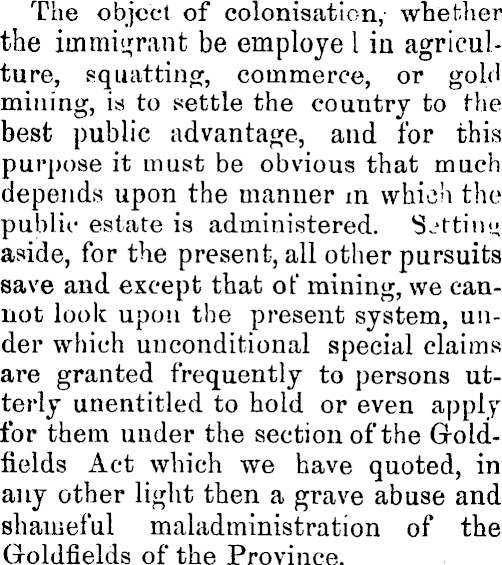 The object of colonisation, whether the immigrant be employe l in agriculture, squatting, commerce, or gold mining, is to settle the country to the best public advantage, and for this purpose it must be obvious that much depends upon the manner in which the public estate is administered. Setting aside, for the present, all other pursuits save and except that of mining, we cannot look upon the present system, under which unconditional special claims are granted frequently to persons utterly unentitled to hold or even apply for them under the section of the Goldfields Act which we have quoted, in any other light then a grave abuse and shameful maladministration of the Goldfields of the Province.